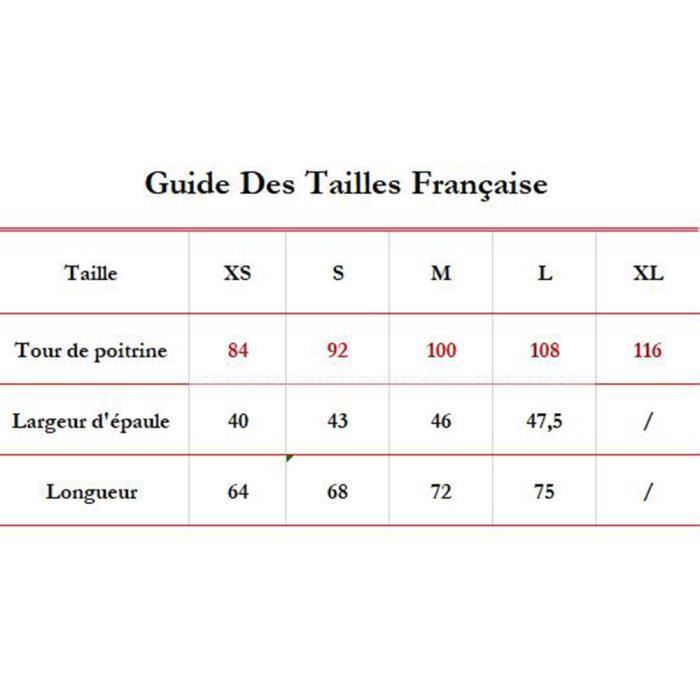 Guide Des Tailles Française

| Taille | XS | S | M | L | XL |
|---|---|---|---|---|---|
| Tour de poitrine | 84 | 92 | 100 | 108 | 116 |
| Largeur d'épaule | 40 | 43 | 46 | 47,5 | / |
| Longueur | 64 | 68 | 72 | 75 | / |